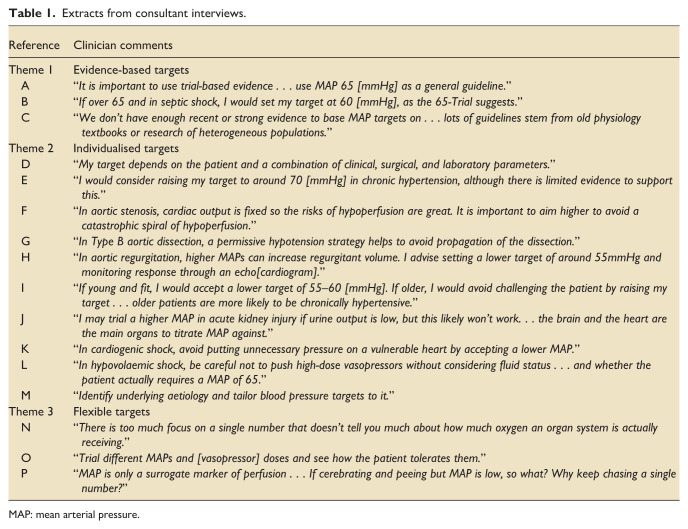 Table 1. Extracts from consultant interviews.

| Reference | Clinician comments |
|---|---|
| Theme 1 | Evidence-based targets |
| A | "It is important to use trial-based evidence . . . use MAP 65 [mmHg] as a general guideline." |
| B | "If over 65 and in septic shock, I would set my target at 60 [mmHg], as the 65-Trial suggests." |
| C | "We don't have enough recent or strong evidence to base MAP targets on . . . lots of guidelines stem from old physiology textbooks or research of heterogeneous populations." |
| Theme 2 | Individualised targets |
| D | "My target depends on the patient and a combination of clinical, surgical, and laboratory parameters." |
| E | "I would consider raising my target to around 70 [mmHg] in chronic hypertension, although there is limited evidence to support this." |
| F | "In aortic stenosis, cardiac output is fixed so the risks of hypoperfusion are great. It is important to aim higher to avoid a catastrophic spiral of hypoperfusion." |
| G | "In Type B aortic dissection, a permissive hypotension strategy helps to avoid propagation of the dissection." |
| H | "In aortic regurgitation, higher MAPs can increase regurgitant volume. I advise setting a lower target of around 55mmHg and monitoring response through an echo[cardiogram]." |
| I | "If young and fit, I would accept a lower target of 55–60 [mmHg]. If older, I would avoid challenging the patient by raising my target . . . older patients are more likely to be chronically hypertensive." |
| J | "I may trial a higher MAP in acute kidney injury if urine output is low, but this likely won't work. . . the brain and the heart are the main organs to titrate MAP against." |
| K | "In cardiogenic shock, avoid putting unnecessary pressure on a vulnerable heart by accepting a lower MAP." |
| L | "In hypovolaemic shock, be careful not to push high-dose vasopressors without considering fluid status . . . and whether the patient actually requires a MAP of 65." |
| M | "Identify underlying aetiology and tailor blood pressure targets to it." |
| Theme 3 | Flexible targets |
| N | "There is too much focus on a single number that doesn't tell you much about how much oxygen an organ system is actually receiving." |
| O | "Trial different MAPs and [vasopressor] doses and see how the patient tolerates them." |
| P | "MAP is only a surrogate marker of perfusion . . . If cerebrating and peeing but MAP is low, so what? Why keep chasing a single number?" |

MAP: mean arterial pressure.